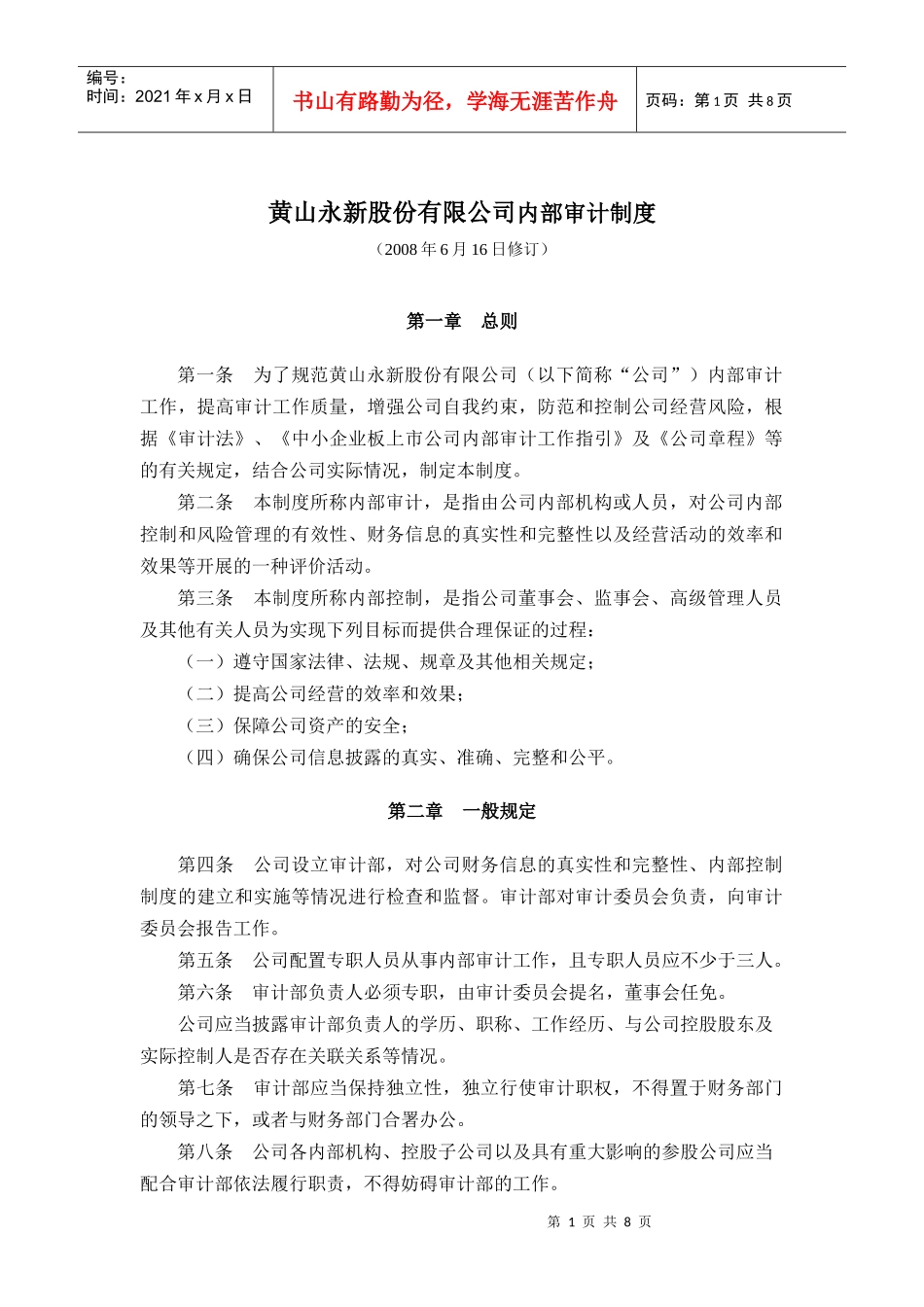 编号：
时间：2021 年 x 月 x 日

书山有路勤为径，学海无涯苦作舟

页码：第 1 页 共 8 页

黄山永新股份有限公司内部审计制度

（2008 年 6 月 16 日修订）

第一章　总则

第一条　为了规范黄山永新股份有限公司（以下简称“公司”）内部审计工作，提高审计工作质量，增强公司自我约束，防范和控制公司经营风险，根据《审计法》、《中小企业板上市公司内部审计工作指引》及《公司章程》等的有关规定，结合公司实际情况，制定本制度。

第二条　本制度所称内部审计，是指由公司内部机构或人员，对公司内部控制和风险管理的有效性、财务信息的真实性和完整性以及经营活动的效率和效果等开展的一种评价活动。

第三条　本制度所称内部控制，是指公司董事会、监事会、高级管理人员及其他有关人员为实现下列目标而提供合理保证的过程：

（一）遵守国家法律、法规、规章及其他相关规定；

（二）提高公司经营的效率和效果；

（三）保障公司资产的安全；

（四）确保公司信息披露的真实、准确、完整和公平。

第二章　一般规定

第四条　公司设立审计部，对公司财务信息的真实性和完整性、内部控制制度的建立和实施等情况进行检查和监督。审计部对审计委员会负责，向审计委员会报告工作。

第五条　公司配置专职人员从事内部审计工作，且专职人员应不少于三人。

第六条　审计部负责人必须专职，由审计委员会提名，董事会任免。

公司应当披露审计部负责人的学历、职称、工作经历、与公司控股股东及实际控制人是否存在关联关系等情况。

第七条　审计部应当保持独立性，独立行使审计职权，不得置于财务部门的领导之下，或者与财务部门合署办公。

第八条　公司各内部机构、控股子公司以及具有重大影响的参股公司应当配合审计部依法履行职责，不得妨碍审计部的工作。

第 1 页 共 8 页